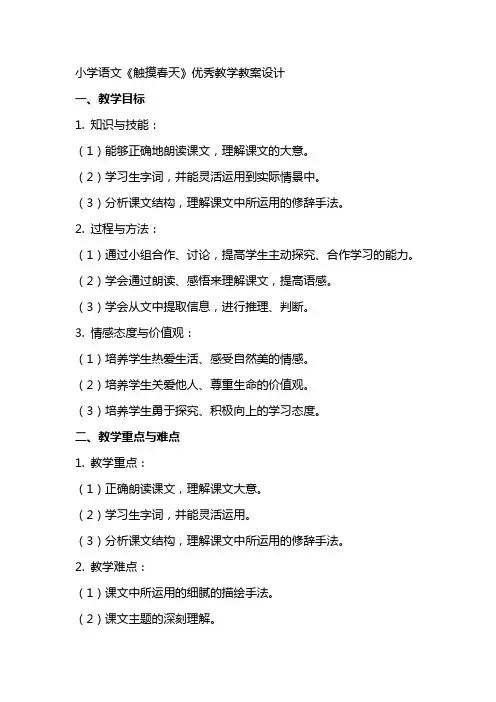 小学语文《触摸春天》优秀教学教案设计

一、教学目标

1. 知识与技能：

（1）能够正确地朗读课文，理解课文的大意。

（2）学习生字词，并能灵活运用到实际情景中。

（3）分析课文结构，理解课文中所运用的修辞手法。

2. 过程与方法：

（1）通过小组合作、讨论，提高学生主动探究、合作学习的能力。

（2）学会通过朗读、感悟来理解课文，提高语感。

（3）学会从文中提取信息，进行推理、判断。

3. 情感态度与价值观：

（1）培养学生热爱生活、感受自然美的情感。

（2）培养学生关爱他人、尊重生命的价值观。

（3）培养学生勇于探究、积极向上的学习态度。

二、教学重点与难点

1. 教学重点：

（1）正确朗读课文，理解课文大意。

（2）学习生字词，并能灵活运用。

（3）分析课文结构，理解课文中所运用的修辞手法。

2. 教学难点：

（1）课文中所运用的细腻的描绘手法。

（2）课文主题的深刻理解。